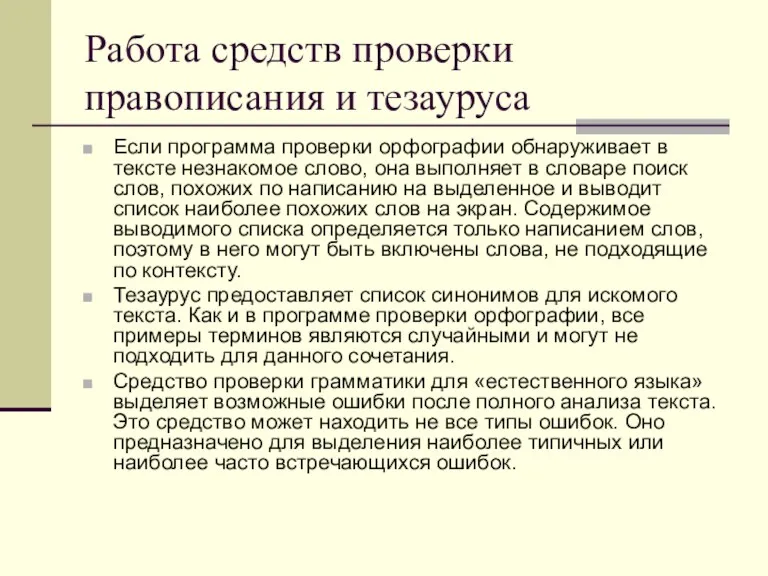 Работа средств проверки правописания и тезауруса

Если программа проверки орфографии обнаруживает в тексте незнакомое слово, она выполняет в словаре поиск слов, похожих по написанию на выделенное и выводит список наиболее похожих слов на экран. Содержимое выводимого списка определяется только написанием слов, поэтому в него могут быть включены слова, не подходящие по контексту.

Тезаурус предоставляет список синонимов для искомого текста. Как и в программе проверки орфографии, все примеры терминов являются случайными и могут не подходить для данного сочетания.

Средство проверки грамматики для «естественного языка» выделяет возможные ошибки после полного анализа текста. Это средство может находить не все типы ошибок. Оно предназначено для выделения наиболее типичных или наиболее часто встречающихся ошибок.